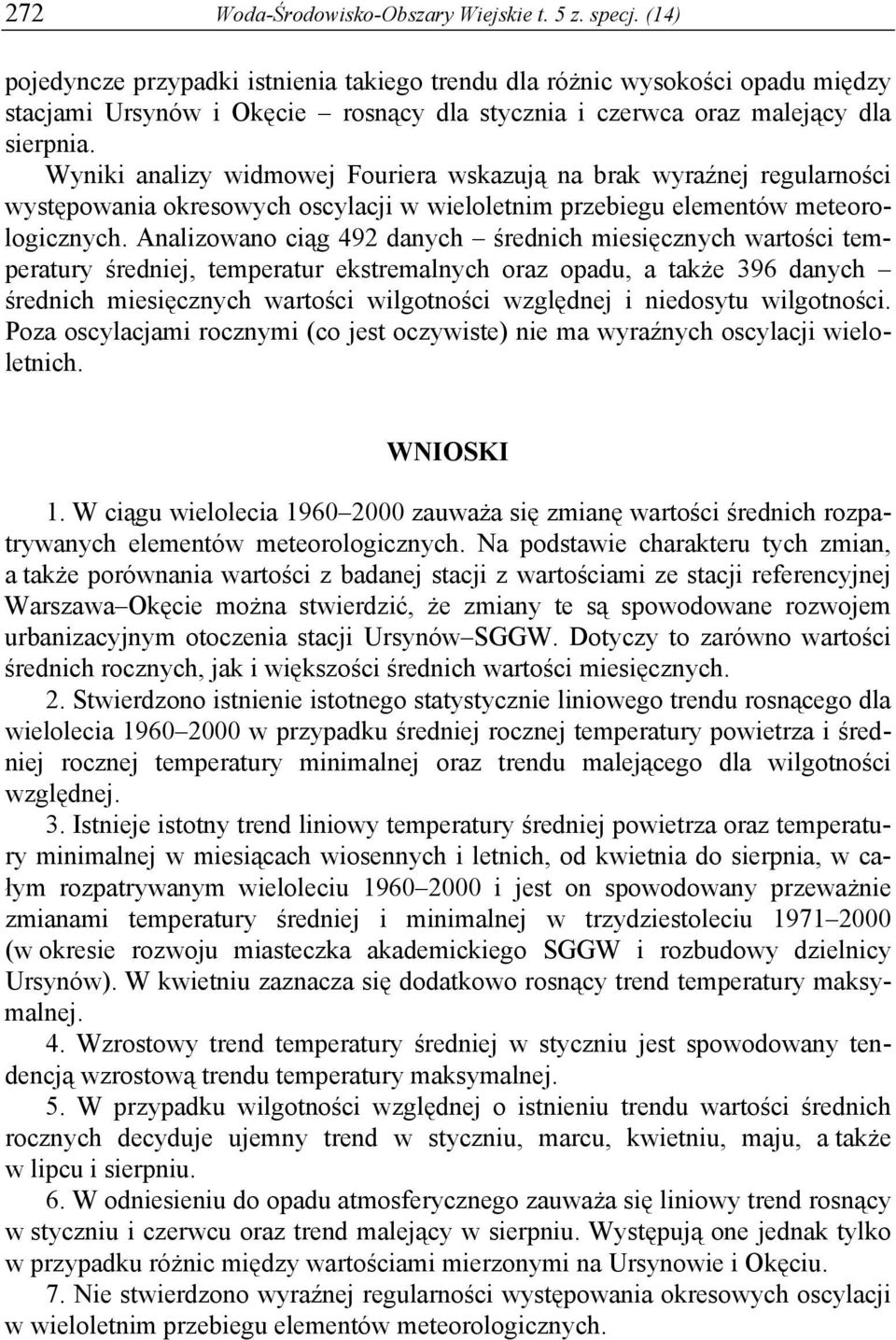 272 Woda-Środowisko-Obszary Wiejskie t. 5 z. specj. (14)

pojedyncze przypadki istnienia takiego trendu dla różnic wysokości opadu między stacjami Ursynów i Okęcie – rosnący dla stycznia i czerwca oraz malejący dla sierpnia.

Wyniki analizy widmowej Fouriera wskazują na brak wyraźnej regularności występowania okresowych oscylacji w wieloletnim przebiegu elementów meteorologicznych. Analizowano ciąg 492 danych – średnich miesięcznych wartości temperatury średniej, temperatur ekstremalnych oraz opadu, a także 396 danych – średnich miesięcznych wartości wilgotności względnej i niedosytu wilgotności. Poza oscylacjami rocznymi (co jest oczywiste) nie ma wyraźnych oscylacji wieloletnich.

WNIOSKI

1. W ciągu wielolecia 1960–2000 zauważa się zmianę wartości średnich rozpatrywanych elementów meteorologicznych. Na podstawie charakteru tych zmian, a także porównania wartości z badanej stacji z wartościami ze stacji referencyjnej Warszawa–Okęcie można stwierdzić, że zmiany te są spowodowane rozwojem urbanizacyjnym otoczenia stacji Ursynów–SGGW. Dotyczy to zarówno wartości średnich rocznych, jak i większości średnich wartości miesięcznych.

2. Stwierdzono istnienie istotnego statystycznie liniowego trendu rosnącego dla wielolecia 1960–2000 w przypadku średniej rocznej temperatury powietrza i średniej rocznej temperatury minimalnej oraz trendu malejącego dla wilgotności względnej.

3. Istnieje istotny trend liniowy temperatury średniej powietrza oraz temperatury minimalnej w miesiącach wiosennych i letnich, od kwietnia do sierpnia, w całym rozpatrywanym wieloleciu 1960–2000 i jest on spowodowany przeważnie zmianami temperatury średniej i minimalnej w trzydziestoleciu 1971–2000 (w okresie rozwoju miasteczka akademickiego SGGW i rozbudowy dzielnicy Ursynów). W kwietniu zaznacza się dodatkowo rosnący trend temperatury maksymalnej.

4. Wzrostowy trend temperatury średniej w styczniu jest spowodowany tendencją wzrostową trendu temperatury maksymalnej.

5. W przypadku wilgotności względnej o istnieniu trendu wartości średnich rocznych decyduje ujemny trend w styczniu, marcu, kwietniu, maju, a także w lipcu i sierpniu.

6. W odniesieniu do opadu atmosferycznego zauważa się liniowy trend rosnący w styczniu i czerwcu oraz trend malejący w sierpniu. Występują one jednak tylko w przypadku różnic między wartościami mierzonymi na Ursynowie i Okęciu.

7. Nie stwierdzono wyraźnej regularności występowania okresowych oscylacji w wieloletnim przebiegu elementów meteorologicznych.